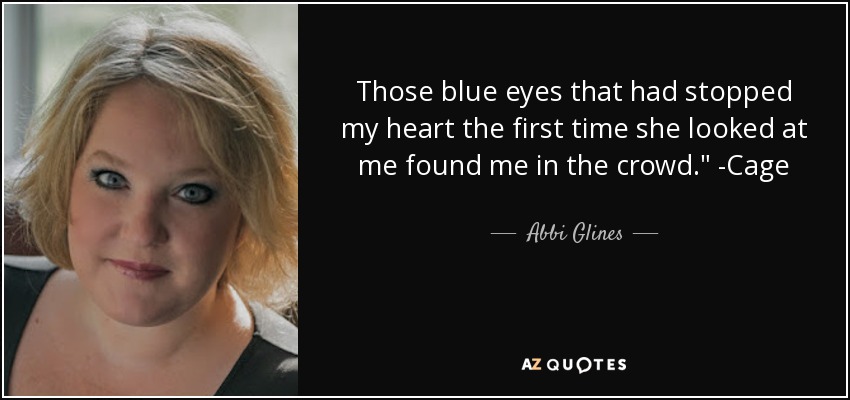 Those blue eyes that had stopped my heart the first time she looked at me found me in the crowd." -Cage

— Abbi Glines —

AZ QUOTES